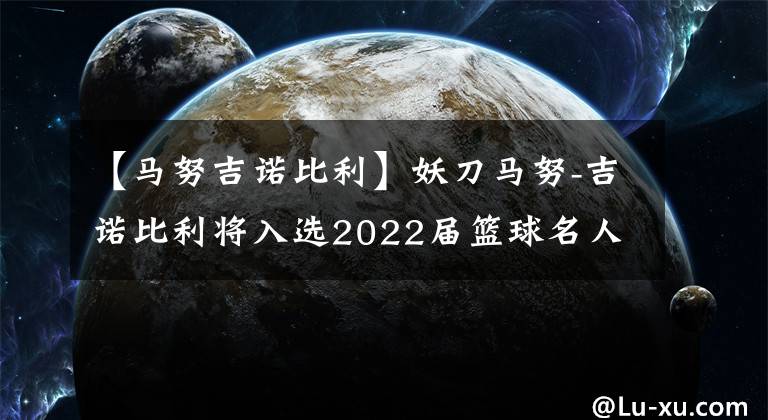 【马努吉诺比利】妖刀马努-吉诺比利将入选2022届篮球名人

@Lu-xu.com